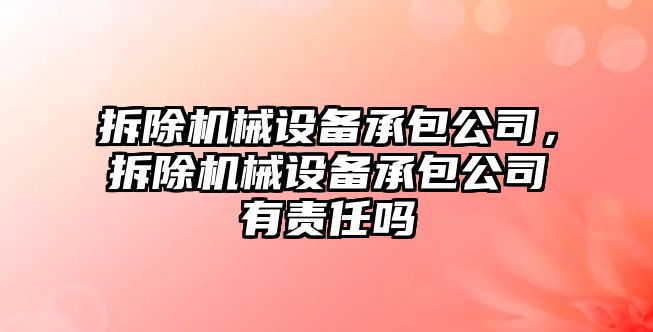 拆除机械设备承包公司，拆除机械设备承包公司有责任吗